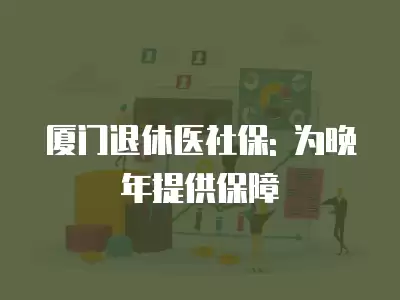 厦门退休医社保：为晚年提供保障